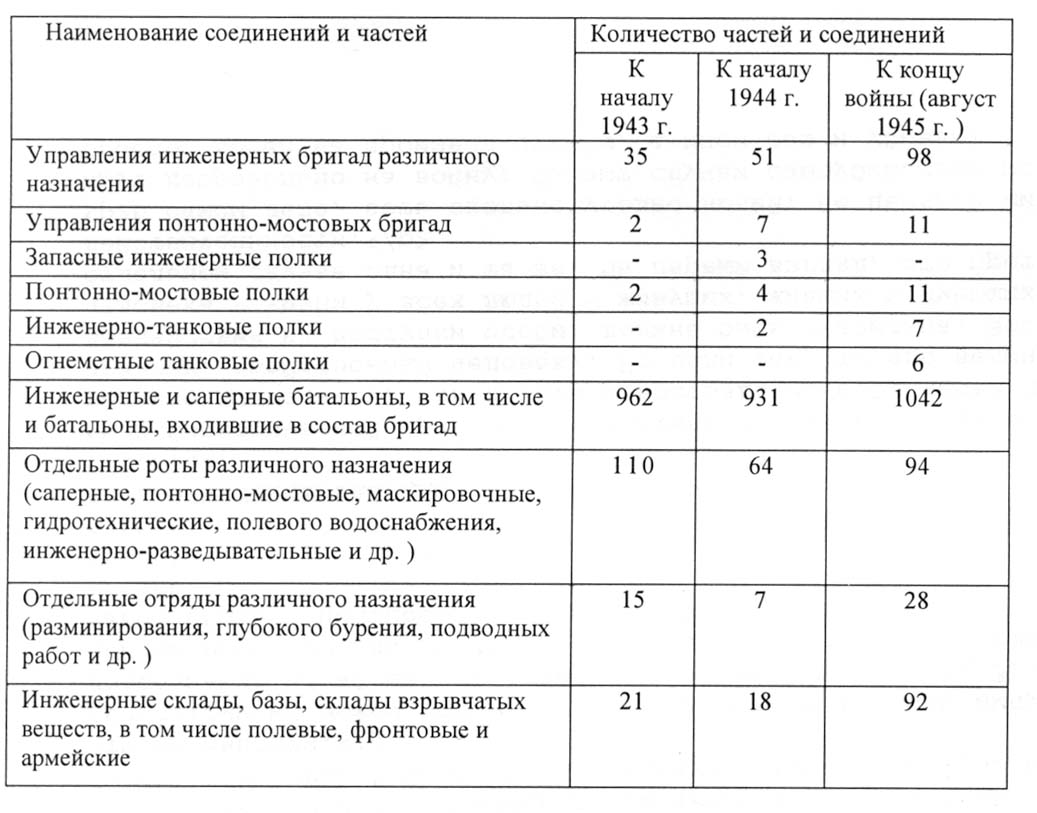 | Наименование соединений и частей | Количество частей и соединений | | |
|---|---|---|---|
| | К началу 1943 г. | К началу 1944 г. | К концу войны (август 1945 г. ) |
| Управления инженерных бригад различного назначения | 35 | 51 | 98 |
| Управления понтонно-мостовых бригад | 2 | 7 | 11 |
| Запасные инженерные полки | - | 3 | - |
| Понтонно-мостовые полки | 2 | 4 | 11 |
| Инженерно-танковые полки | - | 2 | 7 |
| Огнеметные танковые полки | - | - | 6 |
| Инженерные и саперные батальоны, в том числе и батальоны, входившие в состав бригад | 962 | 931 | 1042 |
| Отдельные роты различного назначения (саперные, понтонно-мостовые, маскировочные, гидротехнические, полевого водоснабжения, инженерно-разведывательные и др. ) | 110 | 64 | 94 |
| Отдельные отряды различного назначения (разминирования, глубокого бурения, подводных работ и др. ) | 15 | 7 | 28 |
| Инженерные склады, базы, склады взрывчатых веществ, в том числе полевые, фронтовые и армейские | 21 | 18 | 92 |